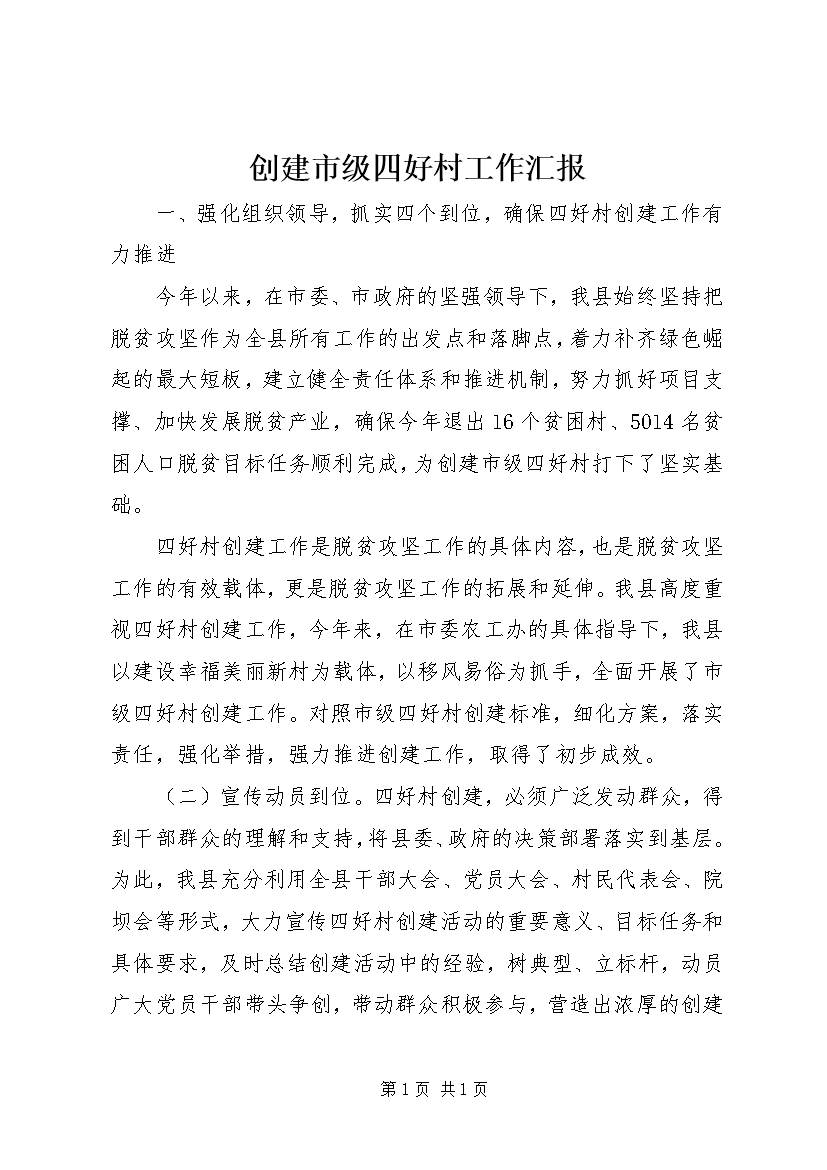 创建市级四好村工作汇报

一、强化组织领导，抓实四个到位，确保四好村创建工作有力推进

今年以来，在市委、市政府的坚强领导下，我县始终坚持把脱贫攻坚作为全县所有工作的出发点和落脚点，着力补齐绿色崛起的最大短板，建立健全责任体系和推进机制，努力抓好项目支撑、加快发展脱贫产业，确保今年退出16个贫困村、5014名贫困人口脱贫目标任务顺利完成，为创建市级四好村打下了坚实基础。

四好村创建工作是脱贫攻坚工作的具体内容，也是脱贫攻坚工作的有效载体，更是脱贫攻坚工作的拓展和延伸。我县高度重视四好村创建工作，今年来，在市委农工办的具体指导下，我县以建设幸福美丽新村为载体，以移风易俗为抓手，全面开展了市级四好村创建工作。对照市级四好村创建标准，细化方案，落实责任，强化举措，强力推进创建工作，取得了初步成效。

（二）宣传动员到位。四好村创建，必须广泛发动群众，得到干部群众的理解和支持，将县委、政府的决策部署落实到基层。为此，我县充分利用全县干部大会、党员大会、村民代表会、院坝会等形式，大力宣传四好村创建活动的重要意义、目标任务和具体要求，及时总结创建活动中的经验，树典型、立标杆，动员广大党员干部带头争创，带动群众积极参与，营造出浓厚的创建

第1页 共1页